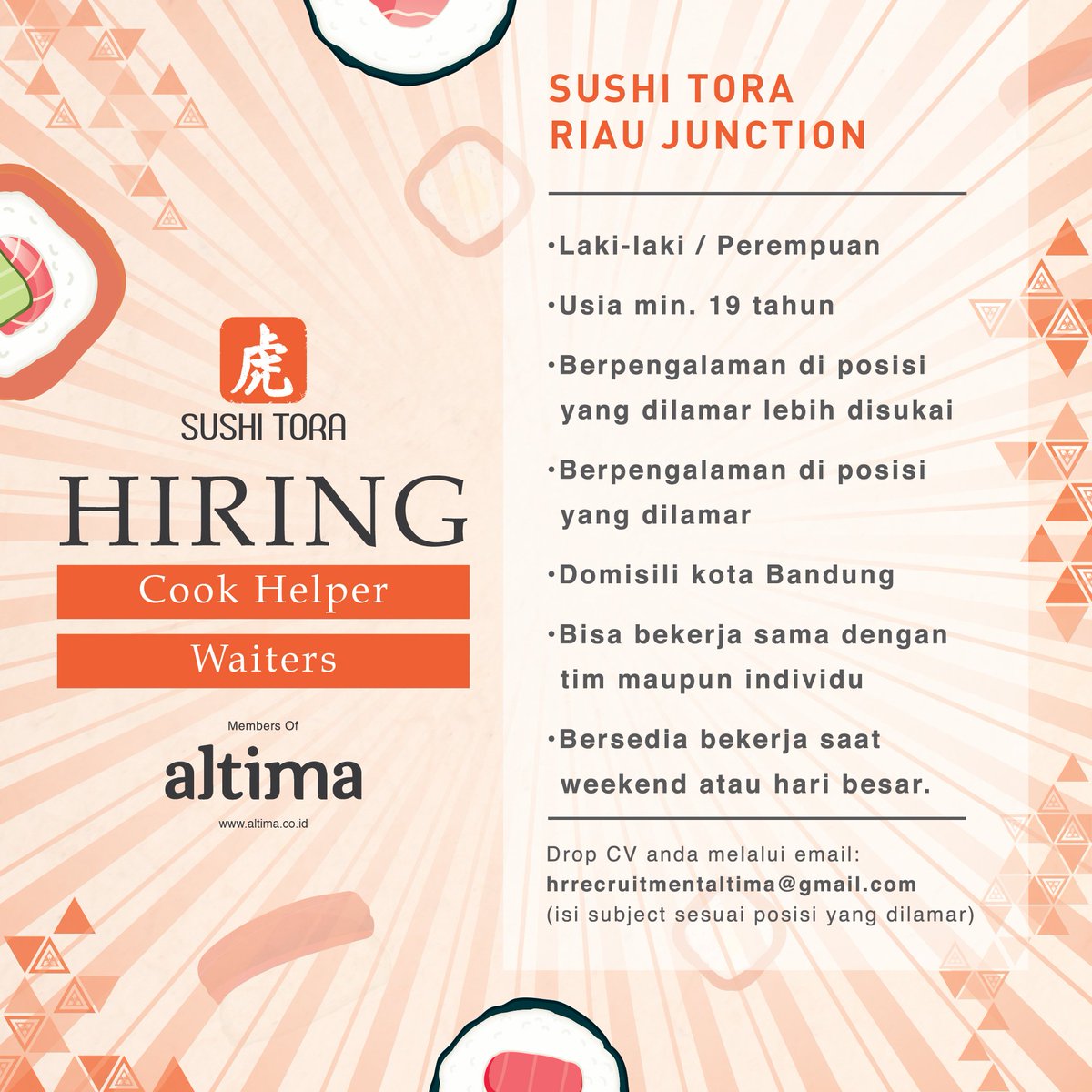 虎
SUSHI TORA

HIRING

Cook Helper

Waiters

Members Of

altima

www.altima.co.id

SUSHI TORA
RIAU JUNCTION

•Laki-laki / Perempuan

•Usia min. 19 tahun

•Berpengalaman di posisi yang dilamar lebih disukai

•Berpengalaman di posisi yang dilamar

•Domisili kota Bandung

•Bisa bekerja sama dengan tim maupun individu

•Bersedia bekerja saat weekend atau hari besar.

Drop CV anda melalui email:
hrrecruitmentaltima@gmail.com
(isi subject sesuai posisi yang dilamar)